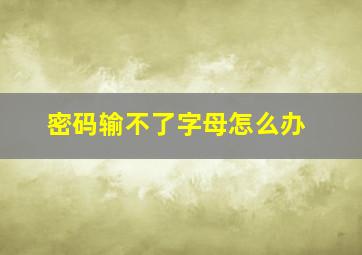 密码输不了字母怎么办